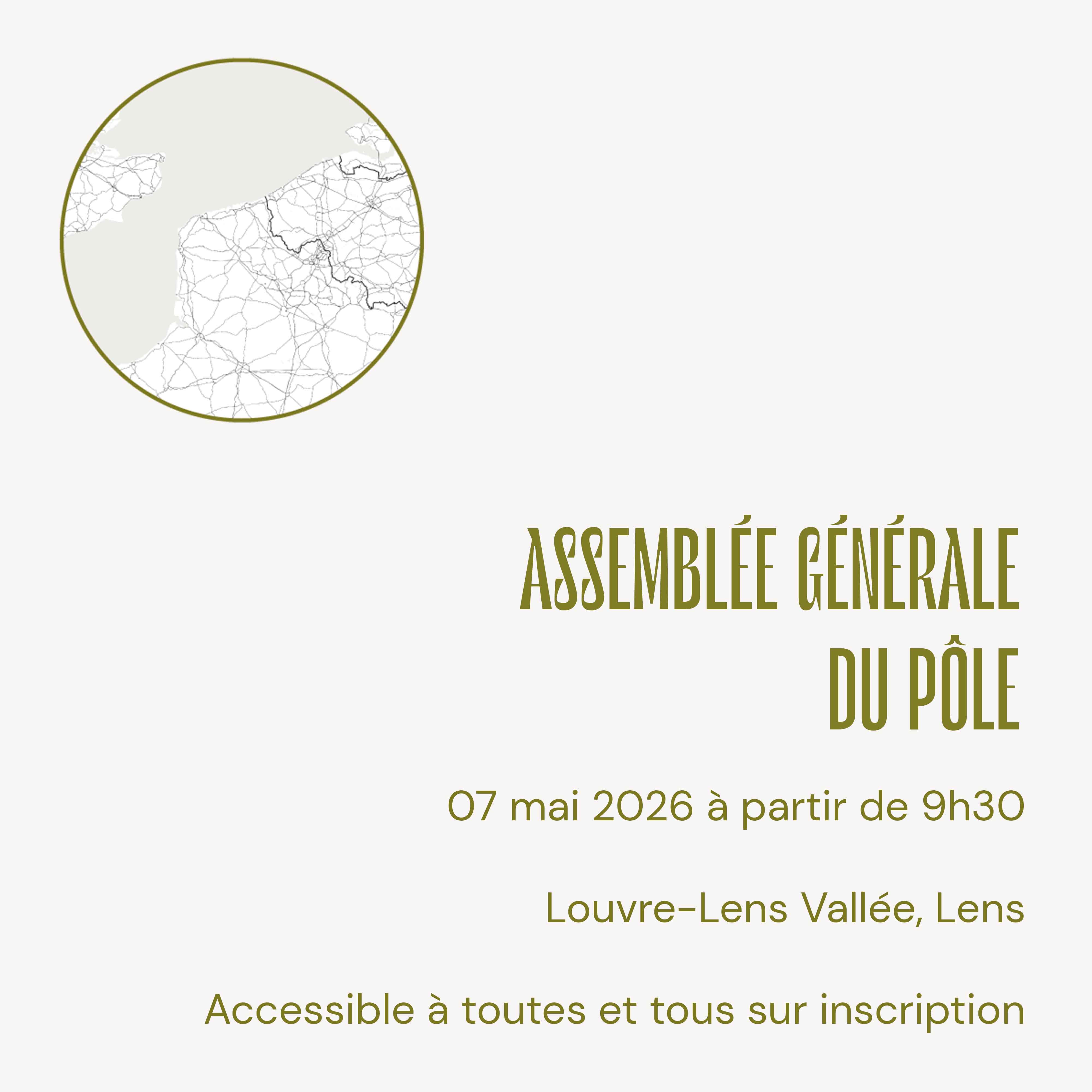 ASSEMBLÉE GÉNÉRALE
DU PÔLE

07 mai 2026 à partir de 9h30

Louvre-Lens Vallée, Lens

Accessible à toutes et tous sur inscription